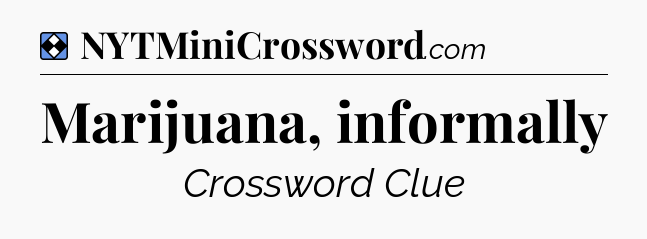 NYTMiniCrossword.com

Marijuana, informally

Crossword Clue